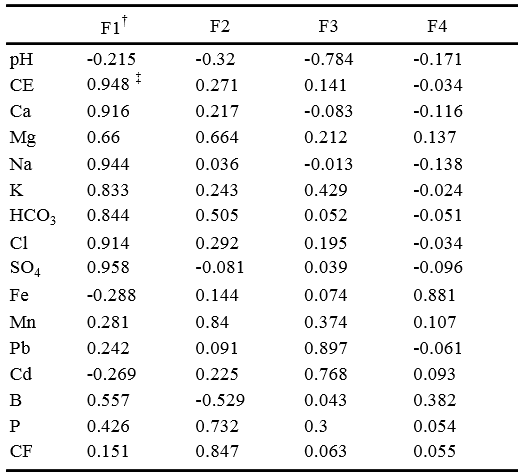 |  | F1$^{\dagger}$ | F2 | F3 | F4 |
|---|---|---|---|---|
| pH | -0.215 | -0.32 | -0.784 | -0.171 |
| CE | 0.948 $^{\ddagger}$ | 0.271 | 0.141 | -0.034 |
| Ca | 0.916 | 0.217 | -0.083 | -0.116 |
| Mg | 0.66 | 0.664 | 0.212 | 0.137 |
| Na | 0.944 | 0.036 | -0.013 | -0.138 |
| K | 0.833 | 0.243 | 0.429 | -0.024 |
| $HCO_3$ | 0.844 | 0.505 | 0.052 | -0.051 |
| Cl | 0.914 | 0.292 | 0.195 | -0.034 |
| $SO_4$ | 0.958 | -0.081 | 0.039 | -0.096 |
| Fe | -0.288 | 0.144 | 0.074 | 0.881 |
| Mn | 0.281 | 0.84 | 0.374 | 0.107 |
| Pb | 0.242 | 0.091 | 0.897 | -0.061 |
| Cd | -0.269 | 0.225 | 0.768 | 0.093 |
| B | 0.557 | -0.529 | 0.043 | 0.382 |
| P | 0.426 | 0.732 | 0.3 | 0.054 |
| CF | 0.151 | 0.847 | 0.063 | 0.055 |